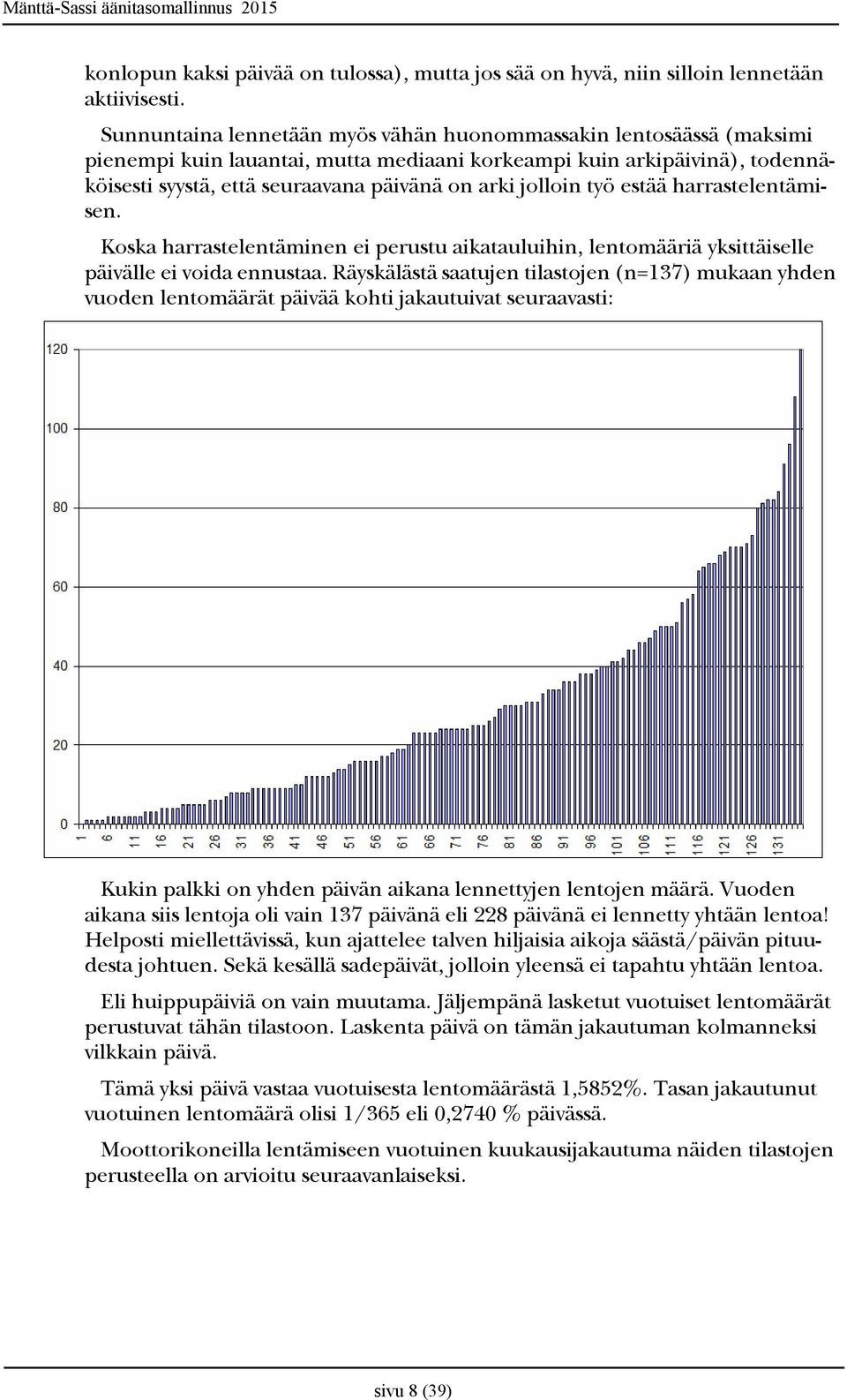 Mänttä-Sassi äänitasomallinnus 2015

konlopun kaksi päivää on tulossa), mutta jos sää on hyvä, niin silloin lennetään aktiivisesti.

Sunnuntaina lennetään myös vähän huonommassakin lentosäässä (maksimi pienempi kuin lauantai, mutta mediaani korkeampi kuin arkipäivinä), todennäköisesti syystä, että seuraavana päivänä on arki jolloin työ estää harrastelentämisen.

Koska harrastelentäminen ei perustu aikatauluihin, lentomääriä yksittäiselle päivälle ei voida ennustaa. Räyskälästä saatujen tilastojen (n=137) mukaan yhden vuoden lentomäärät päivää kohti jakautuivat seuraavasti:

120
100
80
60
40
20
0
1 6 11 16 21 26 31 36 41 46 51 56 61 66 71 76 81 86 91 96 101 106 111 116 121 126 131

Kukin palkki on yhden päivän aikana lennettyjen lentojen määrä. Vuoden aikana siis lentoja oli vain 137 päivänä eli 228 päivänä ei lennetty yhtään lentoa! Helposti miellettävissä, kun ajattelee talven hiljaisia aikoja säästä/päivän pituudesta johtuen. Sekä kesällä sadepäivät, jolloin yleensä ei tapahtu yhtään lentoa.

Eli huippupäiviä on vain muutama. Jäljempänä lasketut vuotuiset lentomäärät perustuvat tähän tilastoon. Laskenta päivä on tämän jakautuman kolmanneksi vilkkain päivä.

Tämä yksi päivä vastaa vuotuisesta lentomäärästä 1,5852%. Tasan jakautunut vuotuinen lentomäärä olisi 1/365 eli 0,2740 % päivässä.

Moottorikoneilla lentämiseen vuotuinen kuukausijakautuma näiden tilastojen perusteella on arvioitu seuraavanlaiseksi.

sivu 8 (39)